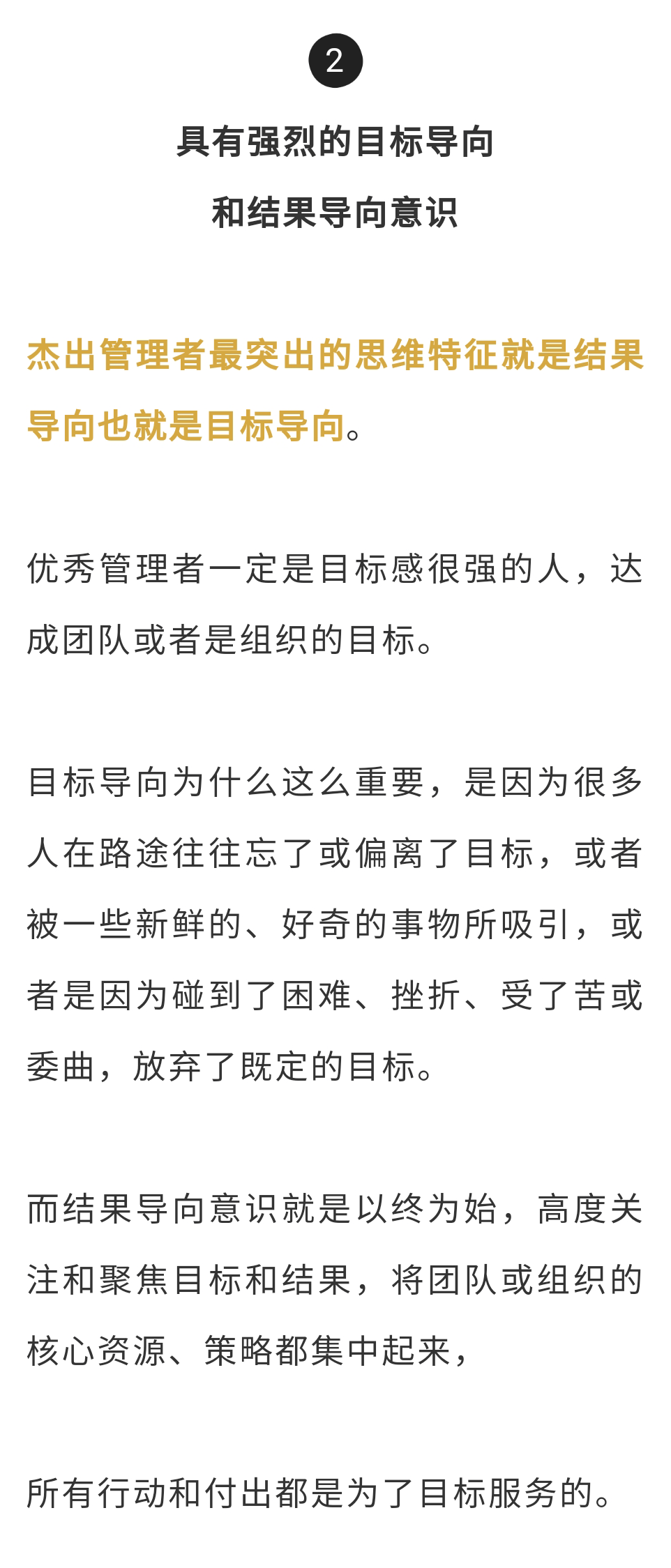 2

具有强烈的目标导向

和结果导向意识

杰出管理者最突出的思维特征就是结果导向也就是目标导向。

优秀管理者一定是目标感很强的人，达成团队或者是组织的目标。

目标导向为什么这么重要，是因为很多人在路途往往忘了或偏离了目标，或者被一些新鲜的、好奇的事物所吸引，或者是因为碰到了困难、挫折、受了苦或委曲，放弃了既定的目标。

而结果导向意识就是以终为始，高度关注和聚焦目标和结果，将团队或组织的核心资源、策略都集中起来，

所有行动和付出都是为了目标服务的。